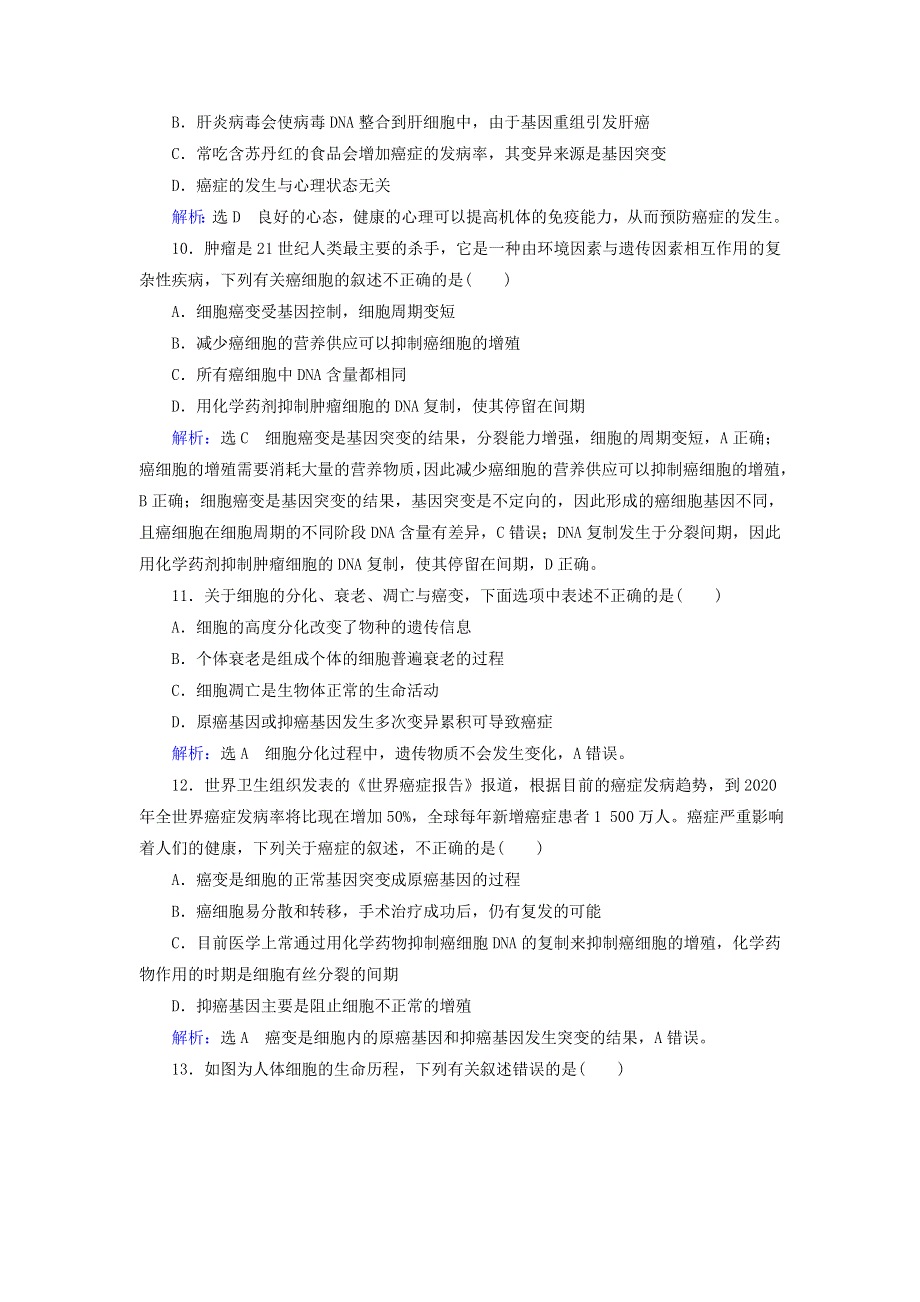 B．肝炎病毒会使病毒 DNA 整合到肝细胞中，由于基因重组引发肝癌

C．常吃含苏丹红的食品会增加癌症的发病率，其变异来源是基因突变

D．癌症的发生与心理状态无关

解析：选 D　良好的心态，健康的心理可以提高机体的免疫能力，从而预防癌症的发生。

10．肿瘤是 21 世纪人类最主要的杀手，它是一种由环境因素与遗传因素相互作用的复杂性疾病，下列有关癌细胞的叙述不正确的是(　　)

A．细胞癌变受基因控制，细胞周期变短

B．减少癌细胞的营养供应可以抑制癌细胞的增殖

C．所有癌细胞中 DNA 含量都相同

D．用化学药剂抑制肿瘤细胞的 DNA 复制，使其停留在间期

解析：选 C　细胞癌变是基因突变的结果，分裂能力增强，细胞的周期变短，A 正确；癌细胞的增殖需要消耗大量的营养物质，因此减少癌细胞的营养供应可以抑制癌细胞的增殖，B 正确；细胞癌变是基因突变的结果，基因突变是不定向的，因此形成的癌细胞基因不同，且癌细胞在细胞周期的不同阶段 DNA 含量有差异，C 错误；DNA 复制发生于分裂间期，因此用化学药剂抑制肿瘤细胞的 DNA 复制，使其停留在间期，D 正确。

11．关于细胞的分化、衰老、凋亡与癌变，下面选项中表述不正确的是(　　)

A．细胞的高度分化改变了物种的遗传信息

B．个体衰老是组成个体的细胞普遍衰老的过程

C．细胞凋亡是生物体正常的生命活动

D．原癌基因或抑癌基因发生多次变异累积可导致癌症

解析：选 A　细胞分化过程中，遗传物质不会发生变化，A 错误。

12．世界卫生组织发表的《世界癌症报告》报道，根据目前的癌症发病趋势，到 2020 年全世界癌症发病率将比现在增加 50%，全球每年新增癌症患者 1 500 万人。癌症严重影响着人们的健康，下列关于癌症的叙述，不正确的是(　　)

A．癌变是细胞的正常基因突变成原癌基因的过程

B．癌细胞易分散和转移，手术治疗成功后，仍有复发的可能

C．目前医学上常通过用化学药物抑制癌细胞 DNA 的复制来抑制癌细胞的增殖，化学药物作用的时期是细胞有丝分裂的间期

D．抑癌基因主要是阻止细胞不正常的增殖

解析：选 A　癌变是细胞内的原癌基因和抑癌基因发生突变的结果，A 错误。

13．如图为人体细胞的生命历程，下列有关叙述错误的是(　　)